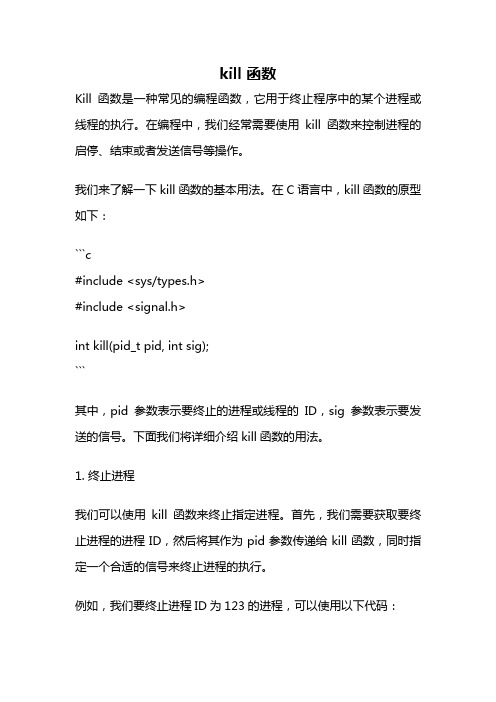 kill 函数

Kill 函数是一种常见的编程函数，它用于终止程序中的某个进程或线程的执行。在编程中，我们经常需要使用 kill 函数来控制进程的启停、结束或者发送信号等操作。

我们来了解一下 kill 函数的基本用法。在 C 语言中，kill 函数的原型如下：

```c
#include <sys/types.h>
#include <signal.h>

int kill(pid_t pid, int sig);
```

其中，pid 参数表示要终止的进程或线程的 ID，sig 参数表示要发送的信号。下面我们将详细介绍 kill 函数的用法。

1. 终止进程

我们可以使用 kill 函数来终止指定进程。首先，我们需要获取要终止进程的进程 ID，然后将其作为 pid 参数传递给 kill 函数，同时指定一个合适的信号来终止进程的执行。

例如，我们要终止进程 ID 为 123 的进程，可以使用以下代码：